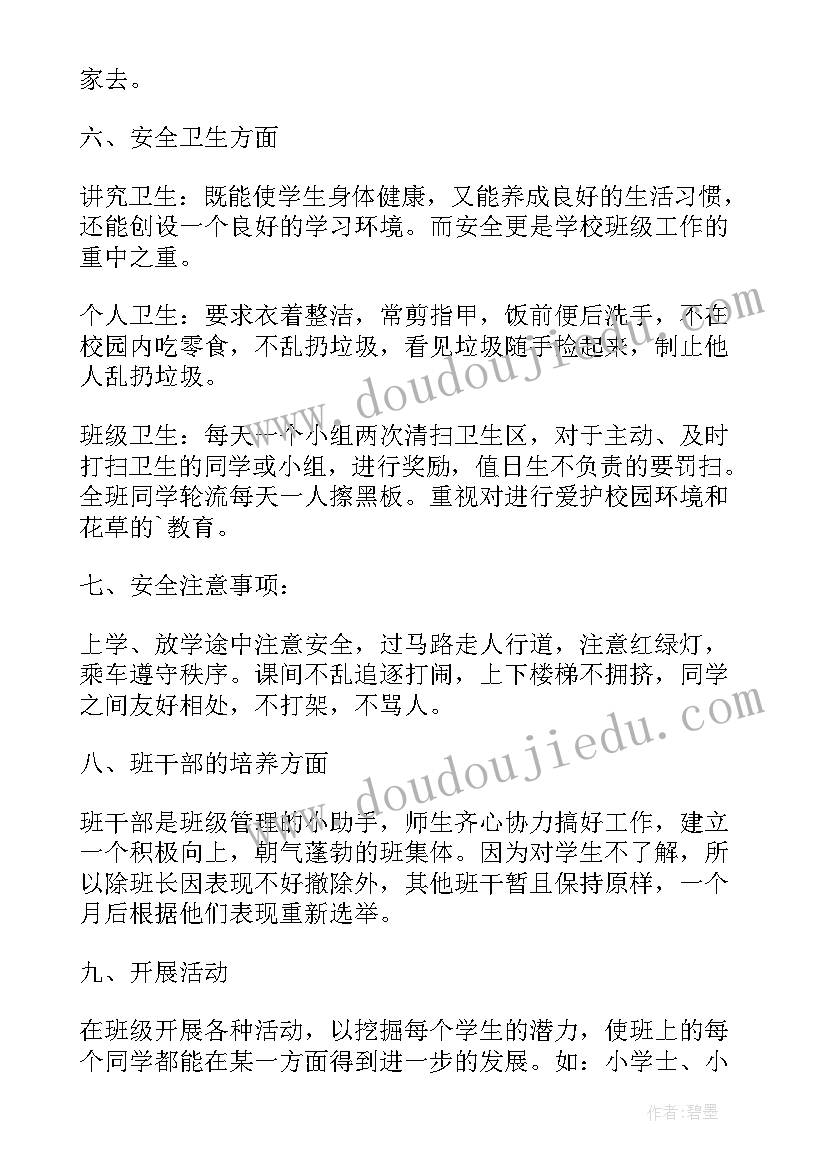 家去。

六、安全卫生方面

讲究卫生：既能使学生身体健康，又能养成良好的生活习惯，还能创设一个良好的学习环境。而安全更是学校班级工作的重中之重。

个人卫生：要求衣着整洁，常剪指甲，饭前便后洗手，不在校园内吃零食，不乱扔垃圾，看见垃圾随手捡起来，制止他人乱扔垃圾。

班级卫生：每天一个小组两次清扫卫生区，对于主动、及时打扫卫生的同学或小组，进行奖励，值日生不负责的要罚扫。全班同学轮流每天一人擦黑板。重视对进行爱护校园环境和花草的`教育。

七、安全注意事项：

上学、放学途中注意安全，过马路走人行道，注意红绿灯，乘车遵守秩序。课间不乱追逐打闹，上下楼梯不拥挤，同学之间友好相处，不打架，不骂人。

八、班干部的培养方面

班干部是班级管理的小助手，师生齐心协力搞好工作，建立一个积极向上，朝气蓬勃的班集体。因为对学生不了解，所以除班长因表现不好撤除外，其他班干暂且保持原样，一个月后根据他们表现重新选举。

九、开展活动

在班级开展各种活动，以挖掘每个学生的潜力，使班上的每个同学都能在某一方面得到进一步的发展。如：小学士、小

www.doudoujiedu.com

www.doudoujiedu.com

作者：碧墨